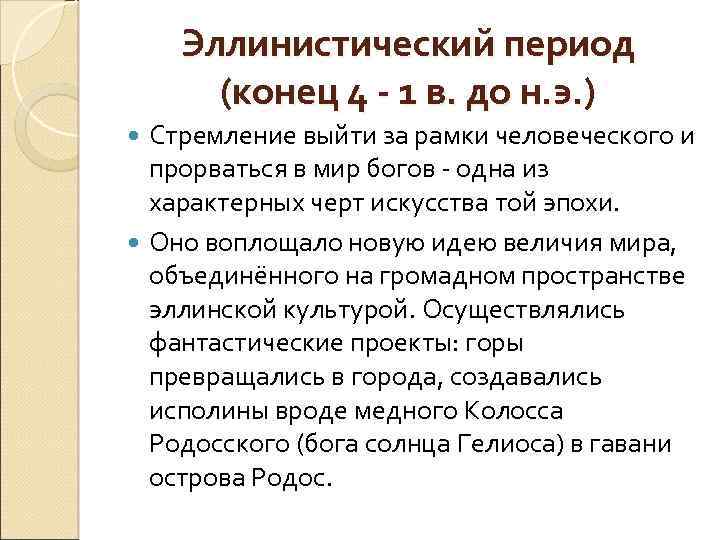 Эллинистический период (конец 4 - 1 в. до н.э.)

Стремление выйти за рамки человеческого и прорваться в мир богов - одна из характерных черт искусства той эпохи.

Оно воплощало новую идею величия мира, объединённого на громадном пространстве эллинской культурой. Осуществлялись фантастические проекты: горы превращались в города, создавались исполины вроде медного Колосса Родосского (бога солнца Гелиоса) в гавани острова Родос.